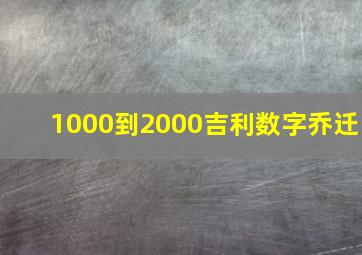 1000到2000吉利数字乔迁